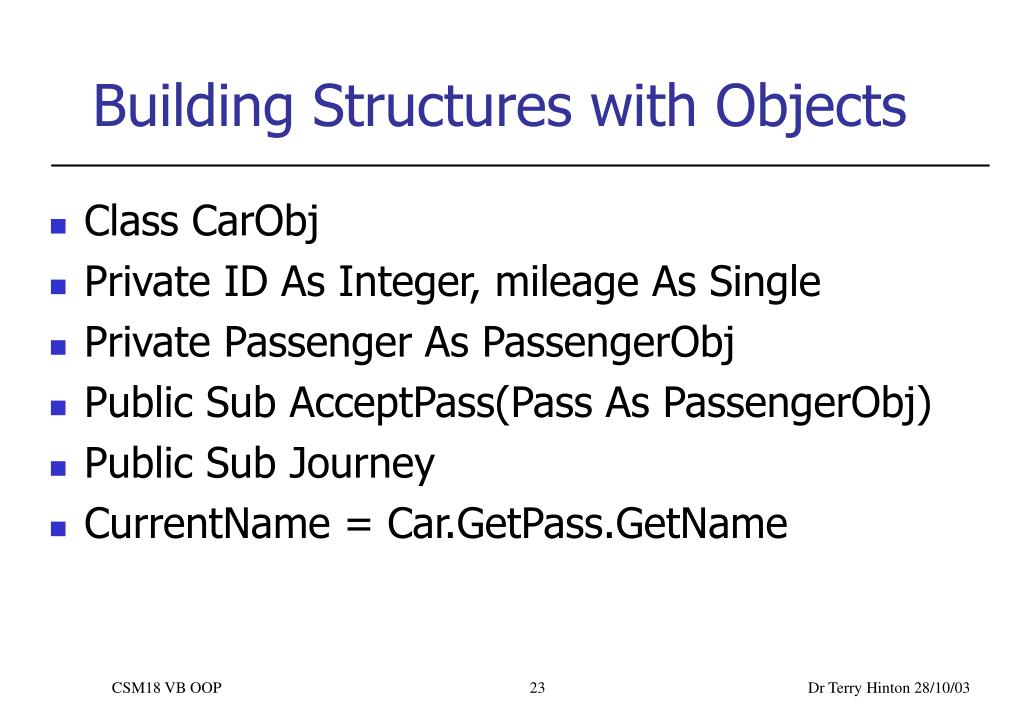 Building Structures with Objects

- Class CarObj
- Private ID As Integer, mileage As Single
- Private Passenger As PassengerObj
- Public Sub AcceptPass(Pass As PassengerObj)
- Public Sub Journey
- CurrentName = Car.GetPass.GetName

CSM18 VB OOP

23

Dr Terry Hinton 28/10/03